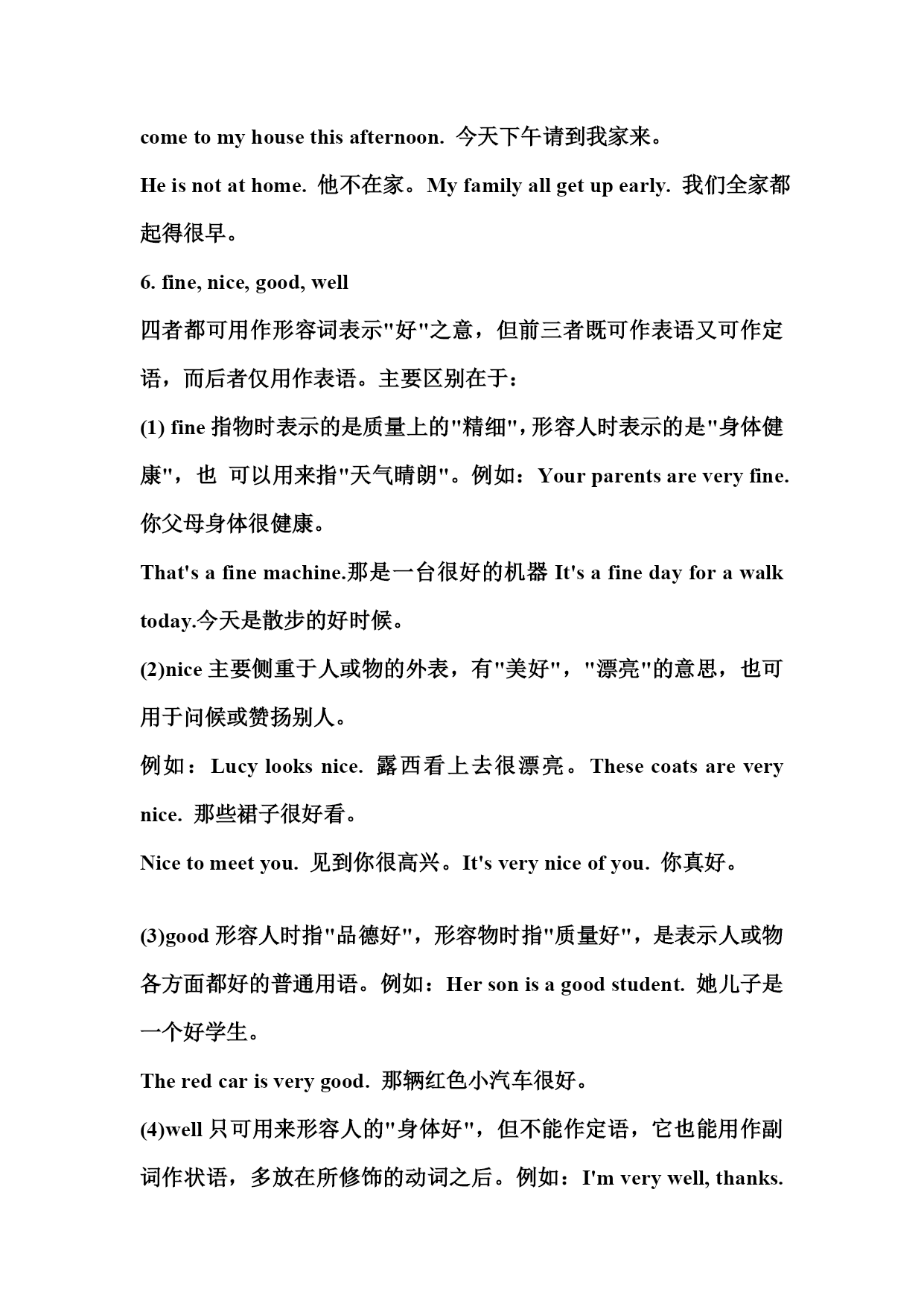 come to my house this afternoon. 今天下午请到我家来。

He is not at home. 他不在家。My family all get up early. 我们全家都起得很早。

6. fine, nice, good, well

四者都可用作形容词表示"好"之意，但前三者既可作表语又可作定语，而后者仅用作表语。主要区别在于：

(1) fine 指物时表示的是质量上的"精细"，形容人时表示的是"身体健康"，也 可以用来指"天气晴朗"。例如：Your parents are very fine. 你父母身体很健康。

That's a fine machine.那是一台很好的机器 It's a fine day for a walk today.今天是散步的好时候。

(2)nice 主要侧重于人或物的外表，有"美好"，"漂亮"的意思，也可用于问候或赞扬别人。

例如：Lucy looks nice. 露西看上去很漂亮。These coats are very nice. 那些裙子很好看。

Nice to meet you. 见到你很高兴。It's very nice of you. 你真好。

(3)good 形容人时指"品德好"，形容物时指"质量好"，是表示人或物各方面都好的普通用语。例如：Her son is a good student. 她儿子是一个好学生。

The red car is very good. 那辆红色小汽车很好。

(4)well 只可用来形容人的"身体好"，但不能作定语，它也能用作副词作状语，多放在所修饰的动词之后。例如：I'm very well, thanks.